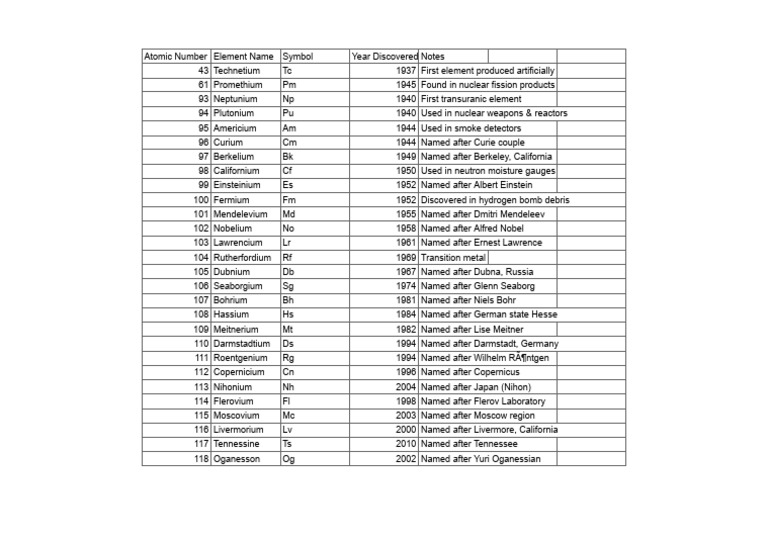 | Atomic Number | Element Name | Symbol | Year Discovered | Notes |
|---|---|---|---|---|
| 43 | Technetium | Tc | 1937 | First element produced artificially |
| 61 | Promethium | Pm | 1945 | Found in nuclear fission products |
| 93 | Neptunium | Np | 1940 | First transuranic element |
| 94 | Plutonium | Pu | 1940 | Used in nuclear weapons & reactors |
| 95 | Americium | Am | 1944 | Used in smoke detectors |
| 96 | Curium | Cm | 1944 | Named after Curie couple |
| 97 | Berkelium | Bk | 1949 | Named after Berkeley, California |
| 98 | Californium | Cf | 1950 | Used in neutron moisture gauges |
| 99 | Einsteinium | Es | 1952 | Named after Albert Einstein |
| 100 | Fermium | Fm | 1952 | Discovered in hydrogen bomb debris |
| 101 | Mendelevium | Md | 1955 | Named after Dmitri Mendeleev |
| 102 | Nobelium | No | 1958 | Named after Alfred Nobel |
| 103 | Lawrencium | Lr | 1961 | Named after Ernest Lawrence |
| 104 | Rutherfordium | Rf | 1969 | Transition metal |
| 105 | Dubnium | Db | 1967 | Named after Dubna, Russia |
| 106 | Seaborgium | Sg | 1974 | Named after Glenn Seaborg |
| 107 | Bohrium | Bh | 1981 | Named after Niels Bohr |
| 108 | Hassium | Hs | 1984 | Named after German state Hesse |
| 109 | Meitnerium | Mt | 1982 | Named after Lise Meitner |
| 110 | Darmstadtium | Ds | 1994 | Named after Darmstadt, Germany |
| 111 | Roentgenium | Rg | 1994 | Named after Wilhelm RÃ¶ntgen |
| 112 | Copernicium | Cn | 1996 | Named after Copernicus |
| 113 | Nihonium | Nh | 2004 | Named after Japan (Nihon) |
| 114 | Flerovium | Fl | 1998 | Named after Flerov Laboratory |
| 115 | Moscovium | Mc | 2003 | Named after Moscow region |
| 116 | Livermorium | Lv | 2000 | Named after Livermore, California |
| 117 | Tennessine | Ts | 2010 | Named after Tennessee |
| 118 | Oganesson | Og | 2002 | Named after Yuri Oganessian |